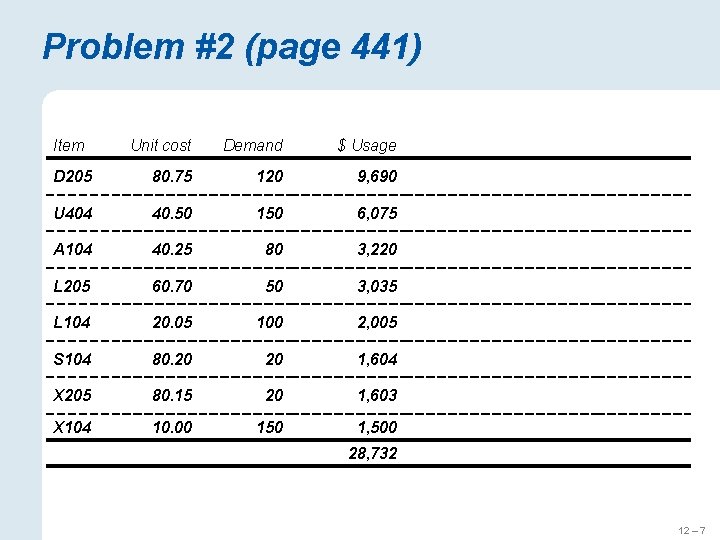 Problem #2 (page 441)

| Item | Unit cost | Demand | $ Usage |
|---|---|---|---|
| D205 | 80.75 | 120 | 9,690 |
| U404 | 40.50 | 150 | 6,075 |
| A104 | 40.25 | 80 | 3,220 |
| L205 | 60.70 | 50 | 3,035 |
| L104 | 20.05 | 100 | 2,005 |
| S104 | 80.20 | 20 | 1,604 |
| X205 | 80.15 | 20 | 1,603 |
| X104 | 10.00 | 150 | 1,500 |
| | | | 28,732 |

12 – 7